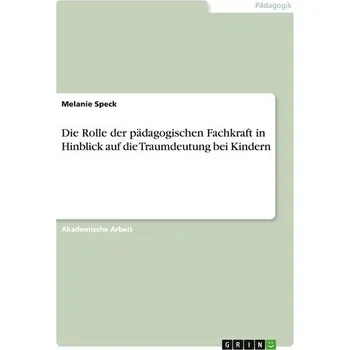 Pädagogik

Melanie Speck

Die Rolle der pädagogischen Fachkraft in Hinblick auf die Traumdeutung bei Kindern

Akademische Arbeit

GRIN